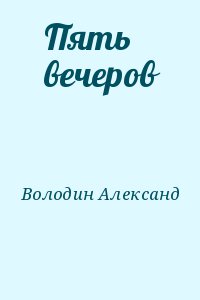 Пять вечеров

Володин Александ